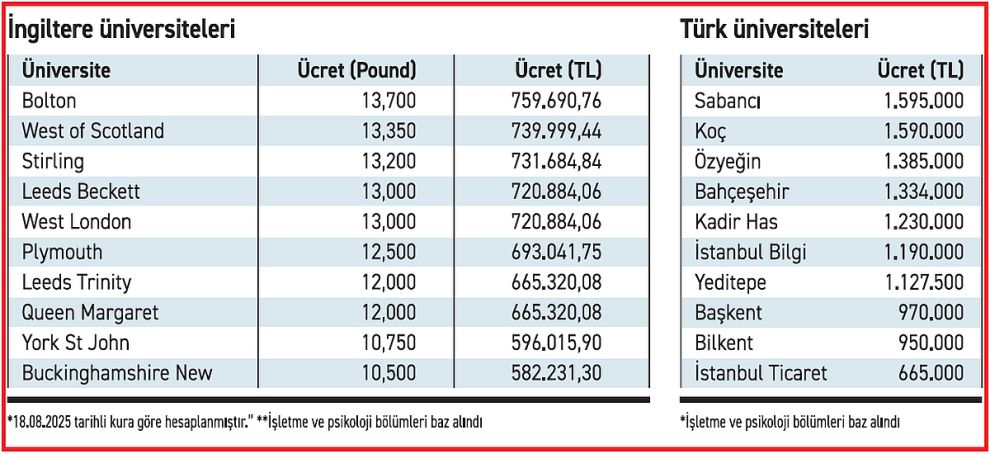 İngiltere üniversiteleri

| Üniversite | Ücret (Pound) | Ücret (TL) |
|---|---|---|
| Bolton | 13,700 | 759.690,76 |
| West of Scotland | 13,350 | 739.999,44 |
| Stirling | 13,200 | 731.684,84 |
| Leeds Beckett | 13,000 | 720.884,06 |
| West London | 13,000 | 720.884,06 |
| Plymouth | 12,500 | 693.041,75 |
| Leeds Trinity | 12,000 | 665.320,08 |
| Queen Margaret | 12,000 | 665.320,08 |
| York St John | 10,750 | 596.015,90 |
| Buckinghamshire New | 10,500 | 582.231,30 |

*18.08.2025 tarihli kura göre hesaplanmıştır." **İşletme ve psikoloji bölümleri baz alındı

Türk üniversiteleri

| Üniversite | Ücret (TL) |
|---|---|
| Sabancı | 1.595.000 |
| Koç | 1.590.000 |
| Özyeğin | 1.385.000 |
| Bahçeşehir | 1.334.000 |
| Kadir Has | 1.230.000 |
| İstanbul Bilgi | 1.190.000 |
| Yeditepe | 1.127.500 |
| Başkent | 970.000 |
| Bilkent | 950.000 |
| İstanbul Ticaret | 665.000 |

*İşletme ve psikoloji bölümleri baz alındı